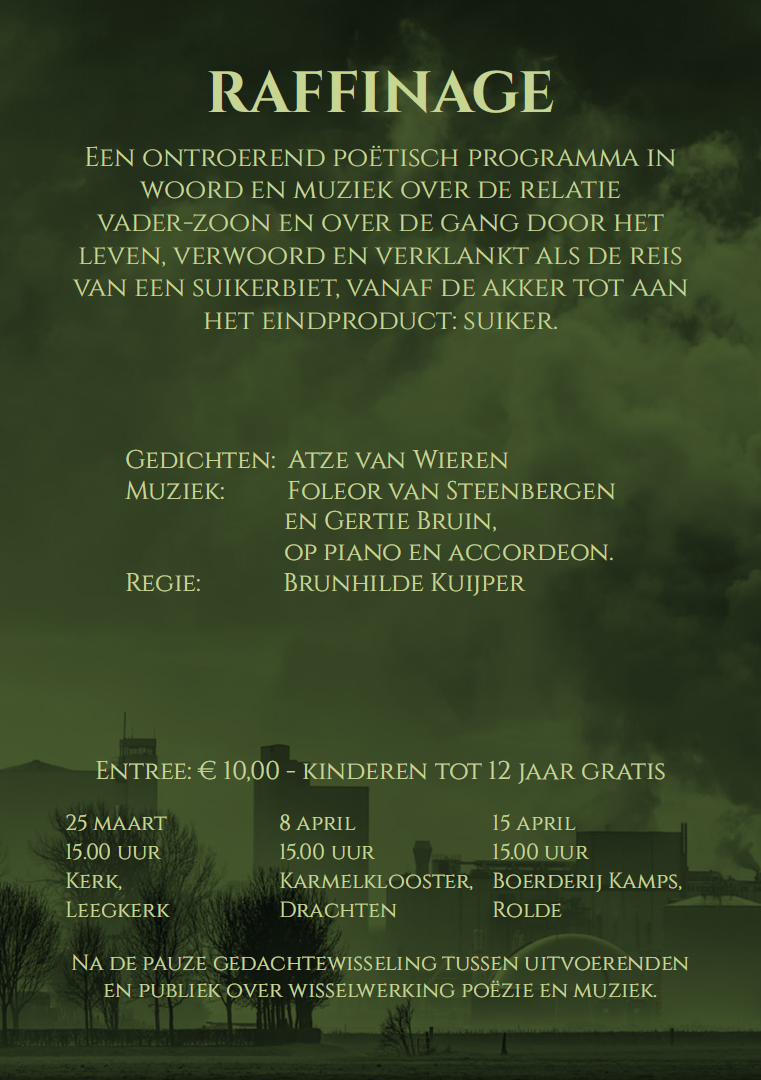 RAFFINAGE

Een ontroerend poëtisch programma in woord en muziek over de relatie vader-zoon en over de gang door het leven, verwoord en verklankt als de reis van een suikerbiet, vanaf de akker tot aan het eindproduct: suiker.

Gedichten: Atze van Wieren
Muziek: Foleor van Steenbergen en Gertie Bruin, op piano en accordeon.
Regie: Brunhilde Kuijper

Entree: € 10,00 - kinderen tot 12 jaar gratis

25 maart
15.00 uur
Kerk,
Leegkerk

8 april
15.00 uur
Karmelklooster,
Drachten

15 april
15.00 uur
Boerderij Kamps,
Rolde

Na de pauze gedachtewisseling tussen uitvoerenden en publiek over wisselwerking poëzie en muziek.